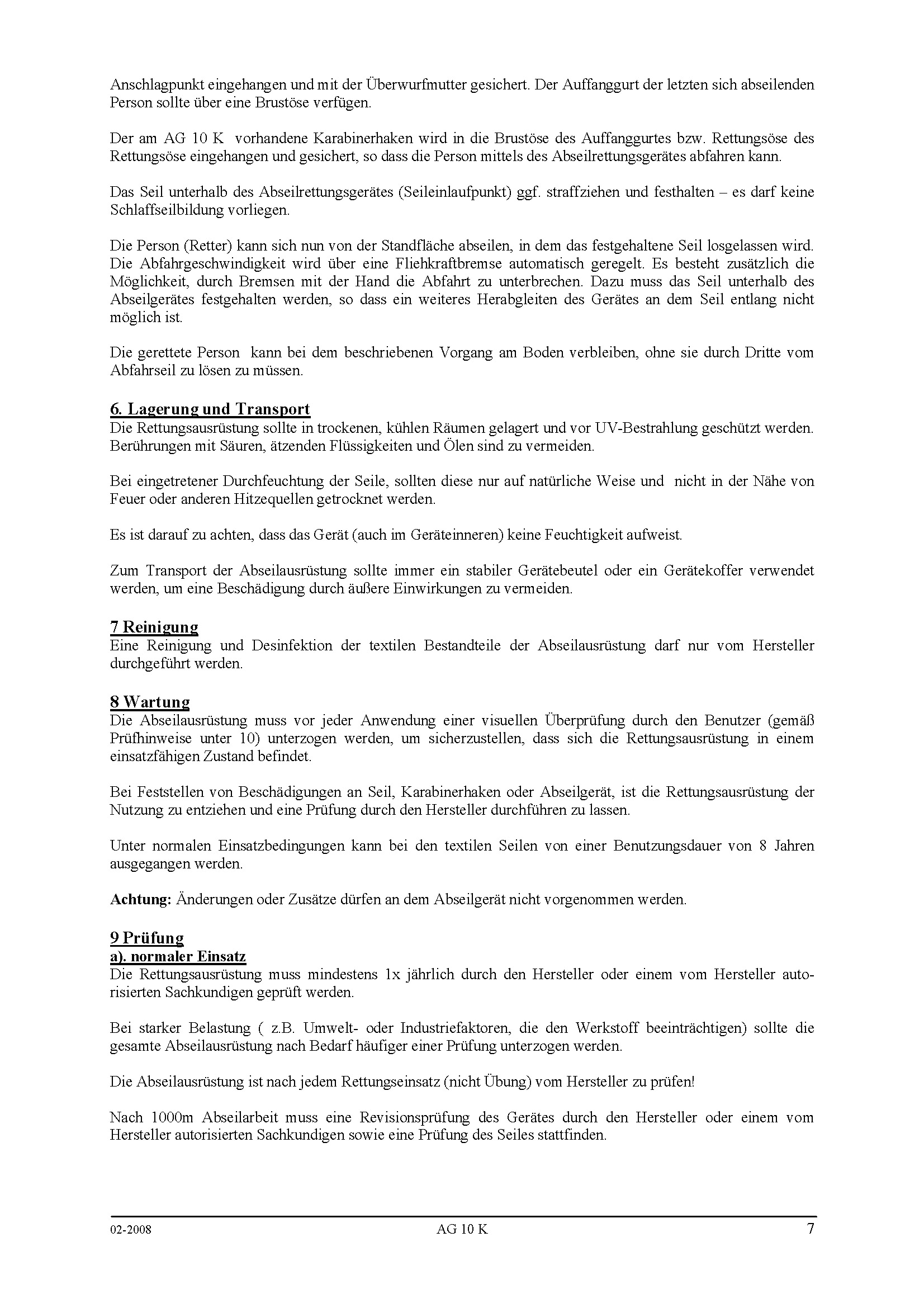 Anschlagpunkt eingehangen und mit der Überwurfmutter gesichert. Der Auffanggurt der letzten sich abseilenden Person sollte über eine Brustöse verfügen.

Der am AG 10 K vorhandene Karabinerhaken wird in die Brustöse des Auffanggurtes bzw. Rettungsöse des Rettungsöse eingehangen und gesichert, so dass die Person mittels des Abseilrettungsgerätes abfahren kann.

Das Seil unterhalb des Abseilrettungsgerätes (Seileinlaufpunkt) ggf. straffziehen und festhalten – es darf keine Schlaffseilbildung vorliegen.

Die Person (Retter) kann sich nun von der Standfläche abseilen, in dem das festgehaltene Seil losgelassen wird. Die Abfahrgeschwindigkeit wird über eine Fliehkraftbremse automatisch geregelt. Es besteht zusätzlich die Möglichkeit, durch Bremsen mit der Hand die Abfahrt zu unterbrechen. Dazu muss das Seil unterhalb des Abseilgerätes festgehalten werden, so dass ein weiteres Herabgleiten des Gerätes an dem Seil entlang nicht möglich ist.

Die gerettete Person kann bei dem beschriebenen Vorgang am Boden verbleiben, ohne sie durch Dritte vom Abfahrseil zu lösen zu müssen.

6. Lagerung und Transport
Die Rettungsausrüstung sollte in trockenen, kühlen Räumen gelagert und vor UV-Bestrahlung geschützt werden. Berührungen mit Säuren, ätzenden Flüssigkeiten und Ölen sind zu vermeiden.

Bei eingetretener Durchfeuchtung der Seile, sollten diese nur auf natürliche Weise und nicht in der Nähe von Feuer oder anderen Hitzequellen getrocknet werden.

Es ist darauf zu achten, dass das Gerät (auch im Geräteinneren) keine Feuchtigkeit aufweist.

Zum Transport der Abseilausrüstung sollte immer ein stabiler Gerätebeutel oder ein Gerätekoffer verwendet werden, um eine Beschädigung durch äußere Einwirkungen zu vermeiden.

7 Reinigung
Eine Reinigung und Desinfektion der textilen Bestandteile der Abseilausrüstung darf nur vom Hersteller durchgeführt werden.

8 Wartung
Die Abseilausrüstung muss vor jeder Anwendung einer visuellen Überprüfung durch den Benutzer (gemäß Prüfhinweise unter 10) unterzogen werden, um sicherzustellen, dass sich die Rettungsausrüstung in einem einsatzfähigen Zustand befindet.

Bei Feststellen von Beschädigungen an Seil, Karabinerhaken oder Abseilgerät, ist die Rettungsausrüstung der Nutzung zu entziehen und eine Prüfung durch den Hersteller durchführen zu lassen.

Unter normalen Einsatzbedingungen kann bei den textilen Seilen von einer Benutzungsdauer von 8 Jahren ausgegangen werden.

Achtung: Änderungen oder Zusätze dürfen an dem Abseilgerät nicht vorgenommen werden.

9 Prüfung
a). normaler Einsatz
Die Rettungsausrüstung muss mindestens 1x jährlich durch den Hersteller oder einem vom Hersteller autorisierten Sachkundigen geprüft werden.

Bei starker Belastung ( z.B. Umwelt- oder Industriefaktoren, die den Werkstoff beeinträchtigen) sollte die gesamte Abseilausrüstung nach Bedarf häufiger einer Prüfung unterzogen werden.

Die Abseilausrüstung ist nach jedem Rettungseinsatz (nicht Übung) vom Hersteller zu prüfen!

Nach 1000m Abseilarbeit muss eine Revisionsprüfung des Gerätes durch den Hersteller oder einem vom Hersteller autorisierten Sachkundigen sowie eine Prüfung des Seiles stattfinden.

02-2008 AG 10 K 7